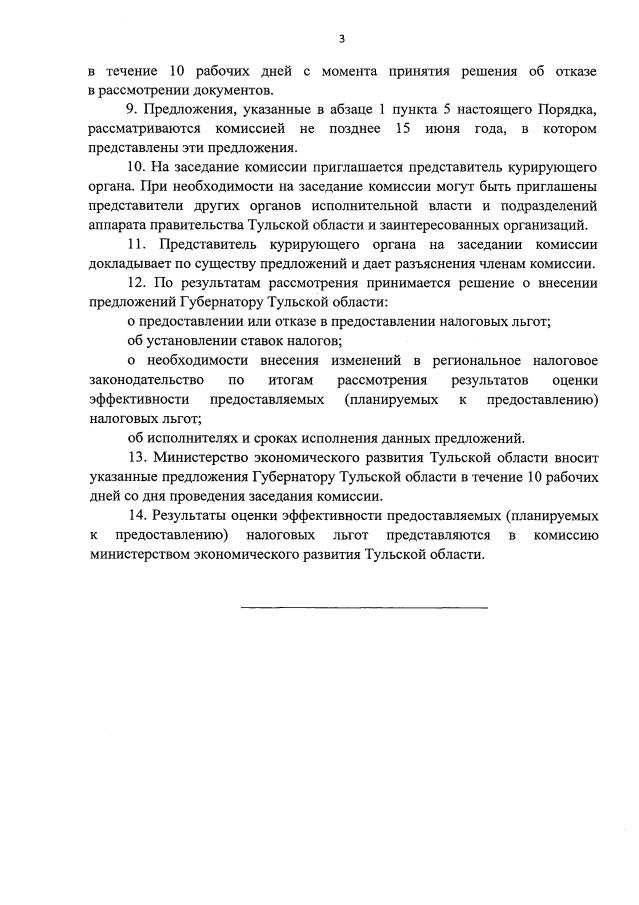 3

в течение 10 рабочих дней с момента принятия решения об отказе в рассмотрении документов.

9. Предложения, указанные в абзаце 1 пункта 5 настоящего Порядка, рассматриваются комиссией не позднее 15 июня года, в котором представлены эти предложения.

10. На заседание комиссии приглашается представитель курирующего органа. При необходимости на заседание комиссии могут быть приглашены представители других органов исполнительной власти и подразделений аппарата правительства Тульской области и заинтересованных организаций.

11. Представитель курирующего органа на заседании комиссии докладывает по существу предложений и дает разъяснения членам комиссии.

12. По результатам рассмотрения принимается решение о внесении предложений Губернатору Тульской области:

о предоставлении или отказе в предоставлении налоговых льгот;

об установлении ставок налогов;

о необходимости внесения изменений в региональное налоговое законодательство по итогам рассмотрения результатов оценки эффективности предоставляемых (планируемых к предоставлению) налоговых льгот;

об исполнителях и сроках исполнения данных предложений.

13. Министерство экономического развития Тульской области вносит указанные предложения Губернатору Тульской области в течение 10 рабочих дней со дня проведения заседания комиссии.

14. Результаты оценки эффективности предоставляемых (планируемых к предоставлению) налоговых льгот представляются в комиссию министерством экономического развития Тульской области.